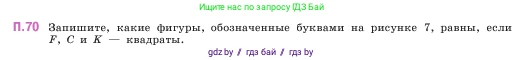 Ищите нас по запросу ГДЗ Бай

П.70 Запишите, какие фигуры, обозначенные буквами на рисунке 7, равны, если $F$, $C$ и $K$ — квадраты.

gdz by / гдз бай / гдз by